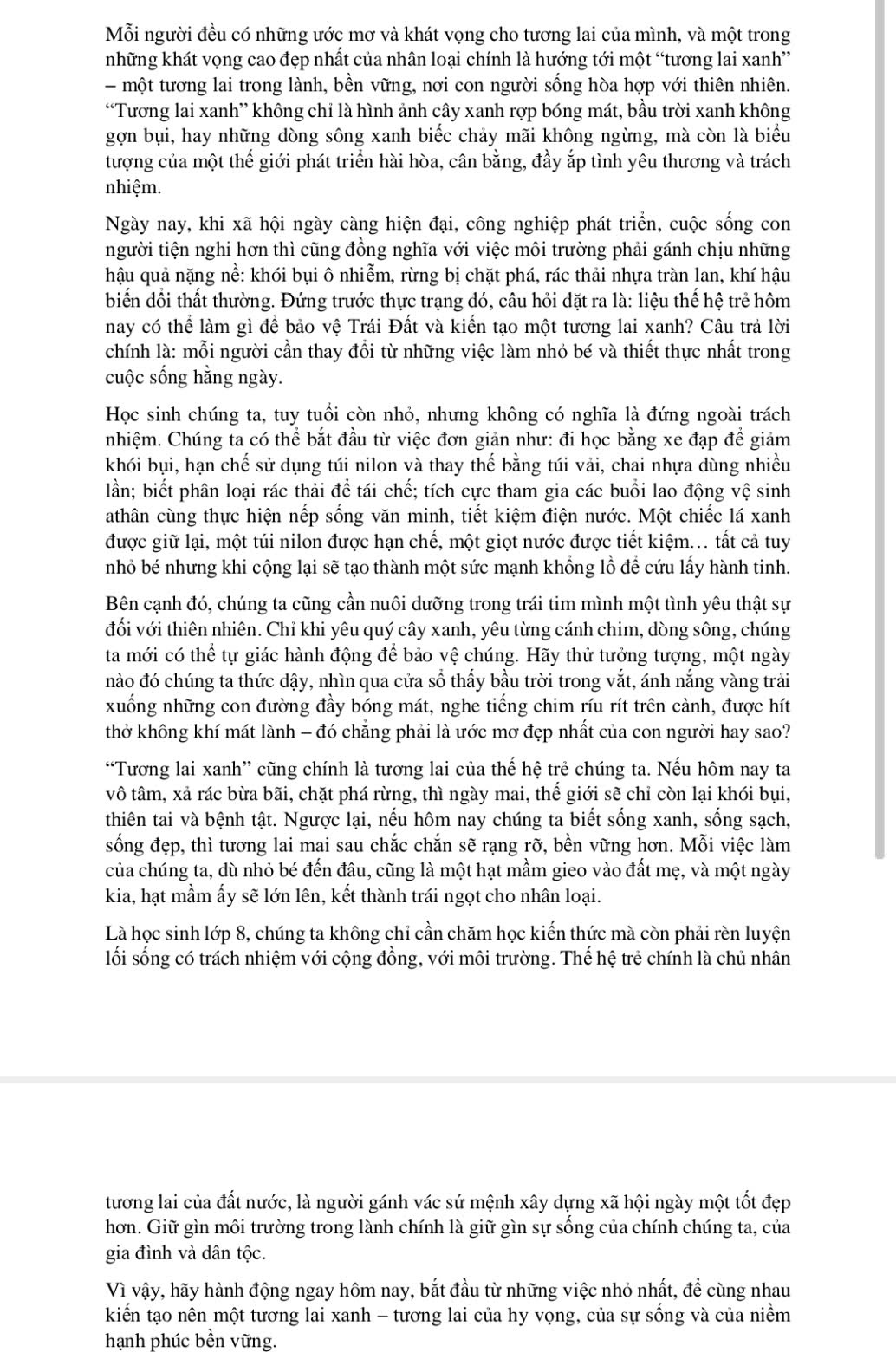 Mỗi người đều có những ước mơ và khát vọng cho tương lai của mình, và một trong những khát vọng cao đẹp nhất của nhân loại chính là hướng tới một “tương lai xanh” – một tương lai trong lành, bền vững, nơi con người sống hòa hợp với thiên nhiên. “Tương lai xanh” không chỉ là hình ảnh cây xanh rợp bóng mát, bầu trời xanh không gợn bụi, hay những dòng sông xanh biếc chảy mãi không ngừng, mà còn là biểu tượng của một thế giới phát triển hài hòa, cân bằng, đầy ắp tình yêu thương và trách nhiệm.

Ngày nay, khi xã hội ngày càng hiện đại, công nghiệp phát triển, cuộc sống con người tiện nghi hơn thì cũng đồng nghĩa với việc môi trường phải gánh chịu những hậu quả nặng nề: khói bụi ô nhiễm, rừng bị chặt phá, rác thải nhựa tràn lan, khí hậu biến đổi thất thường. Đứng trước thực trạng đó, câu hỏi đặt ra là: liệu thế hệ trẻ hôm nay có thể làm gì để bảo vệ Trái Đất và kiến tạo một tương lai xanh? Câu trả lời chính là: mỗi người cần thay đổi từ những việc làm nhỏ bé và thiết thực nhất trong cuộc sống hằng ngày.

Học sinh chúng ta, tuy tuổi còn nhỏ, nhưng không có nghĩa là đứng ngoài trách nhiệm. Chúng ta có thể bắt đầu từ việc đơn giản như: đi học bằng xe đạp để giảm khói bụi, hạn chế sử dụng túi nilon và thay thế bằng túi vải, chai nhựa dùng nhiều lần; biết phân loại rác thải để tái chế; tích cực tham gia các buổi lao động vệ sinh athân cùng thực hiện nếp sống văn minh, tiết kiệm điện nước. Một chiếc lá xanh được giữ lại, một túi nilon được hạn chế, một giọt nước được tiết kiệm… tất cả tuy nhỏ bé nhưng khi cộng lại sẽ tạo thành một sức mạnh khổng lồ để cứu lấy hành tinh.

Bên cạnh đó, chúng ta cũng cần nuôi dưỡng trong trái tim mình một tình yêu thật sự đối với thiên nhiên. Chỉ khi yêu quý cây xanh, yêu từng cánh chim, dòng sông, chúng ta mới có thể tự giác hành động để bảo vệ chúng. Hãy thử tưởng tượng, một ngày nào đó chúng ta thức dậy, nhìn qua cửa sổ thấy bầu trời trong vắt, ánh nắng vàng trải xuống những con đường đầy bóng mát, nghe tiếng chim ríu rít trên cành, được hít thở không khí mát lành – đó chẳng phải là ước mơ đẹp nhất của con người hay sao?

“Tương lai xanh” cũng chính là tương lai của thế hệ trẻ chúng ta. Nếu hôm nay ta vô tâm, xả rác bừa bãi, chặt phá rừng, thì ngày mai, thế giới sẽ chỉ còn lại khói bụi, thiên tai và bệnh tật. Ngược lại, nếu hôm nay chúng ta biết sống xanh, sống sạch, sống đẹp, thì tương lai mai sau chắc chắn sẽ rạng rỡ, bền vững hơn. Mỗi việc làm của chúng ta, dù nhỏ bé đến đâu, cũng là một hạt mầm gieo vào đất mẹ, và một ngày kia, hạt mầm ấy sẽ lớn lên, kết thành trái ngọt cho nhân loại.

Là học sinh lớp 8, chúng ta không chỉ cần chăm học kiến thức mà còn phải rèn luyện lối sống có trách nhiệm với cộng đồng, với môi trường. Thế hệ trẻ chính là chủ nhân

tương lai của đất nước, là người gánh vác sứ mệnh xây dựng xã hội ngày một tốt đẹp hơn. Giữ gìn môi trường trong lành chính là giữ gìn sự sống của chính chúng ta, của gia đình và dân tộc.

Vì vậy, hãy hành động ngay hôm nay, bắt đầu từ những việc nhỏ nhất, để cùng nhau kiến tạo nên một tương lai xanh – tương lai của hy vọng, của sự sống và của niềm hạnh phúc bền vững.